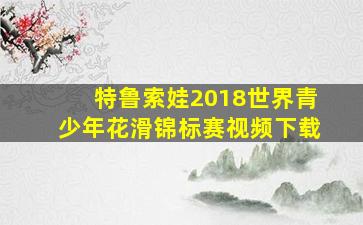 特鲁索娃2018世界青少年花滑锦标赛视频下载